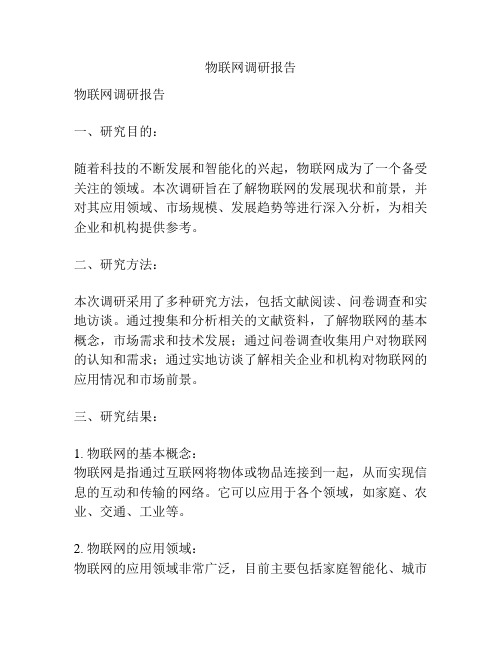 物联网调研报告

物联网调研报告

一、研究目的：

随着科技的不断发展和智能化的兴起，物联网成为了一个备受关注的领域。本次调研旨在了解物联网的发展现状和前景，并对其应用领域、市场规模、发展趋势等进行深入分析，为相关企业和机构提供参考。

二、研究方法：

本次调研采用了多种研究方法，包括文献阅读、问卷调查和实地访谈。通过搜集和分析相关的文献资料，了解物联网的基本概念，市场需求和技术发展；通过问卷调查收集用户对物联网的认知和需求；通过实地访谈了解相关企业和机构对物联网的应用情况和市场前景。

三、研究结果：

1. 物联网的基本概念：
物联网是指通过互联网将物体或物品连接到一起，从而实现信息的互动和传输的网络。它可以应用于各个领域，如家庭、农业、交通、工业等。

2. 物联网的应用领域：
物联网的应用领域非常广泛，目前主要包括家庭智能化、城市